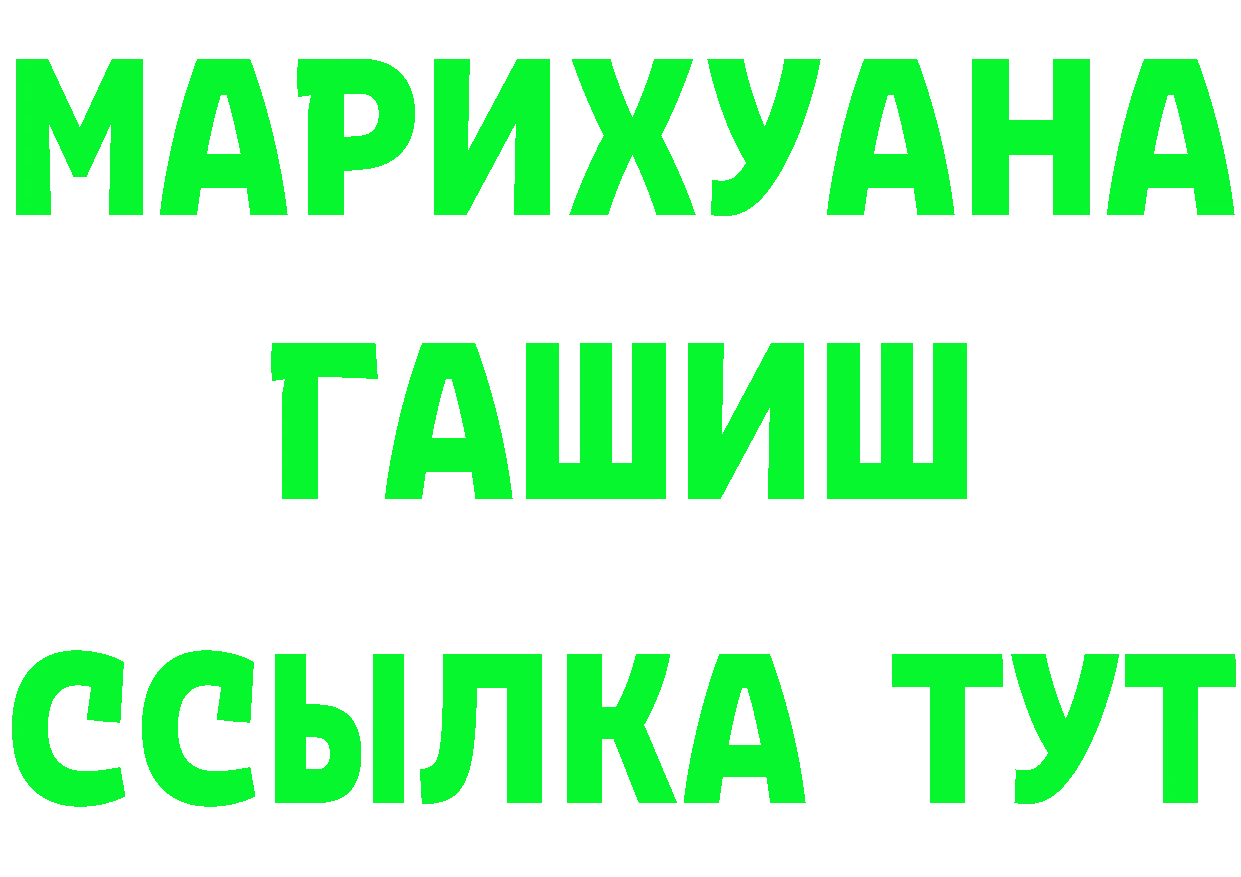 МАРИХУАНА
ГАШИШ
ССЫЛКА ТУТ